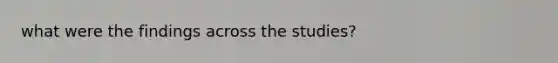 what were the findings across the studies?